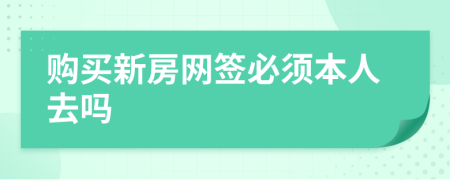 购买新房网签必须本人去吗